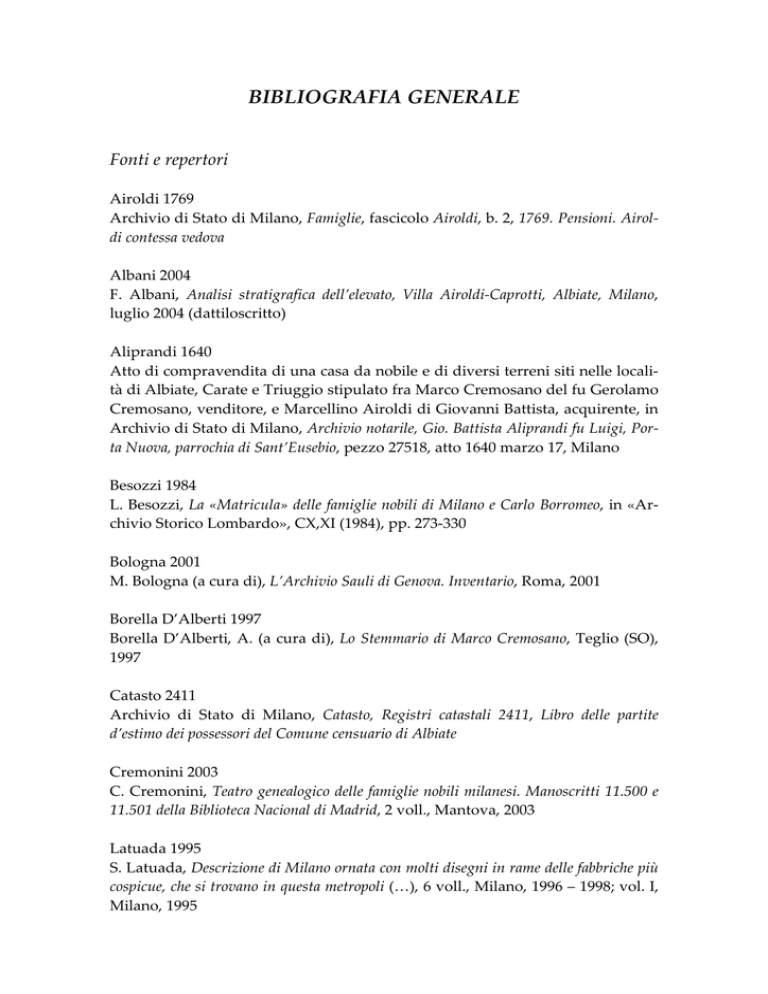 BIBLIOGRAFIA GENERALE

Fonti e repertori

Airoldi 1769
Archivio di Stato di Milano, Famiglie, fascicolo Airoldi, b. 2, 1769. Pensioni. Airoldi contessa vedova

Albani 2004
F. Albani, Analisi stratigrafica dell'elevato, Villa Airoldi-Caprotti, Albiate, Milano, luglio 2004 (dattiloscritto)

Aliprandi 1640
Atto di compravendita di una casa da nobile e di diversi terreni siti nelle località di Albiate, Carate e Triuggio stipulato fra Marco Cremosano del fu Gerolamo Cremosano, venditore, e Marcellino Airoldi di Giovanni Battista, acquirente, in Archivio di Stato di Milano, Archivio notarile, Gio. Battista Aliprandi fu Luigi, Porta Nuova, parrochia di Sant'Eusebio, pezzo 27518, atto 1640 marzo 17, Milano

Besozzi 1984
L. Besozzi, La «Matricula» delle famiglie nobili di Milano e Carlo Borromeo, in «Archivio Storico Lombardo», CX,XI (1984), pp. 273-330

Bologna 2001
M. Bologna (a cura di), L'Archivio Sauli di Genova. Inventario, Roma, 2001

Borella D'Alberti 1997
Borella D'Alberti, A. (a cura di), Lo Stemmario di Marco Cremosano, Teglio (SO), 1997

Catasto 2411
Archivio di Stato di Milano, Catasto, Registri catastali 2411, Libro delle partite d'estimo dei possessori del Comune censuario di Albiate

Cremonini 2003
C. Cremonini, Teatro genealogico delle famiglie nobili milanesi. Manoscritti 11.500 e 11.501 della Biblioteca Nacional di Madrid, 2 voll., Mantova, 2003

Latuada 1995
S. Latuada, Descrizione di Milano ornata con molti disegni in rame delle fabbriche più cospicue, che si trovano in questa metropoli (…), 6 voll., Milano, 1996 – 1998; vol. I, Milano, 1995